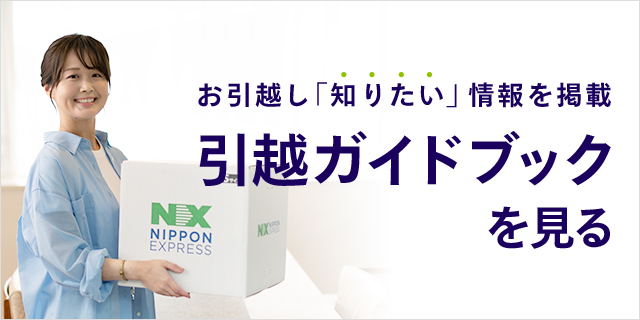 お引越し「知りたい」情報を掲載

引越ガイドブック
を見る

NX
NIPPON
EXPRESS

NX NIPPON EXPRESS